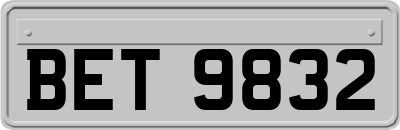 BET 9832